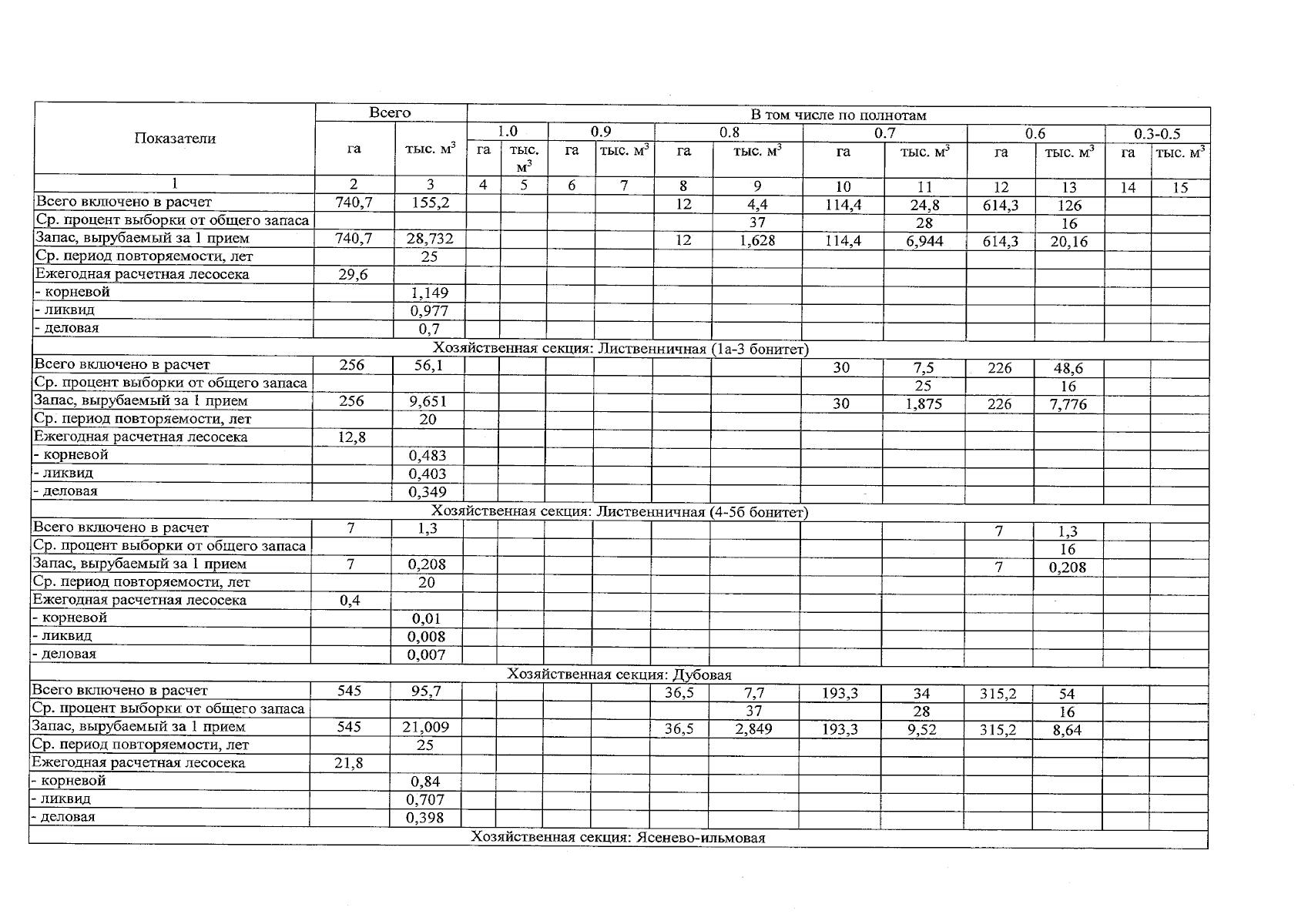 | Показатели | Всего | | В том числе по полнотам | | | | | | | | | | | |
|---|---|---|---|---|---|---|---|---|---|---|---|---|---|---|
| | | | 1.0 | | 0.9 | | 0.8 | | 0.7 | | 0.6 | | 0.3-0.5 | |
| | га | тыс. $м^3$ | га | тыс. $м^3$ | га | тыс. $м^3$ | га | тыс. $м^3$ | га | тыс. $м^3$ | га | тыс. $м^3$ | га | тыс. $м^3$ |
| 1 | 2 | 3 | 4 | 5 | 6 | 7 | 8 | 9 | 10 | 11 | 12 | 13 | 14 | 15 |
| Всего включено в расчет | 740,7 | 155,2 | | | | | 12 | 4,4 | 114,4 | 24,8 | 614,3 | 126 | | |
| Ср. процент выборки от общего запаса | | | | | | | | 37 | | 28 | | 16 | | |
| Запас, вырубаемый за 1 прием | 740,7 | 28,732 | | | | | 12 | 1,628 | 114,4 | 6,944 | 614,3 | 20,16 | | |
| Ср. период повторяемости, лет | | 25 | | | | | | | | | | | | |
| Ежегодная расчетная лесосека | 29,6 | | | | | | | | | | | | | |
| - корневой | | 1,149 | | | | | | | | | | | | |
| - ликвид | | 0,977 | | | | | | | | | | | | |
| - деловая | | 0,7 | | | | | | | | | | | | |
| Хозяйственная секция: Лиственничная (1а-3 бонитет) | | | | | | | | | | | | | | |
| Всего включено в расчет | 256 | 56,1 | | | | | | | 30 | 7,5 | 226 | 48,6 | | |
| Ср. процент выборки от общего запаса | | | | | | | | | | 25 | | 16 | | |
| Запас, вырубаемый за 1 прием | 256 | 9,651 | | | | | | | 30 | 1,875 | 226 | 7,776 | | |
| Ср. период повторяемости, лет | | 20 | | | | | | | | | | | | |
| Ежегодная расчетная лесосека | 12,8 | | | | | | | | | | | | | |
| - корневой | | 0,483 | | | | | | | | | | | | |
| - ликвид | | 0,403 | | | | | | | | | | | | |
| - деловая | | 0,349 | | | | | | | | | | | | |
| Хозяйственная секция: Лиственничная (4-5б бонитет) | | | | | | | | | | | | | | |
| Всего включено в расчет | 7 | 1,3 | | | | | | | | | 7 | 1,3 | | |
| Ср. процент выборки от общего запаса | | | | | | | | | | | | 16 | | |
| Запас, вырубаемый за 1 прием | 7 | 0,208 | | | | | | | | | 7 | 0,208 | | |
| Ср. период повторяемости, лет | | 20 | | | | | | | | | | | | |
| Ежегодная расчетная лесосека | 0,4 | | | | | | | | | | | | | |
| - корневой | | 0,01 | | | | | | | | | | | | |
| - ликвид | | 0,008 | | | | | | | | | | | | |
| - деловая | | 0,007 | | | | | | | | | | | | |
| Хозяйственная секция: Дубовая | | | | | | | | | | | | | | |
| Всего включено в расчет | 545 | 95,7 | | | | | 36,5 | 7,7 | 193,3 | 34 | 315,2 | 54 | | |
| Ср. процент выборки от общего запаса | | | | | | | | 37 | | 28 | | 16 | | |
| Запас, вырубаемый за 1 прием | 545 | 21,009 | | | | | 36,5 | 2,849 | 193,3 | 9,52 | 315,2 | 8,64 | | |
| Ср. период повторяемости, лет | | 25 | | | | | | | | | | | | |
| Ежегодная расчетная лесосека | 21,8 | | | | | | | | | | | | | |
| - корневой | | 0,84 | | | | | | | | | | | | |
| - ликвид | | 0,707 | | | | | | | | | | | | |
| - деловая | | 0,398 | | | | | | | | | | | | |
| Хозяйственная секция: Ясенево-ильмовая | | | | | | | | | | | | | | |